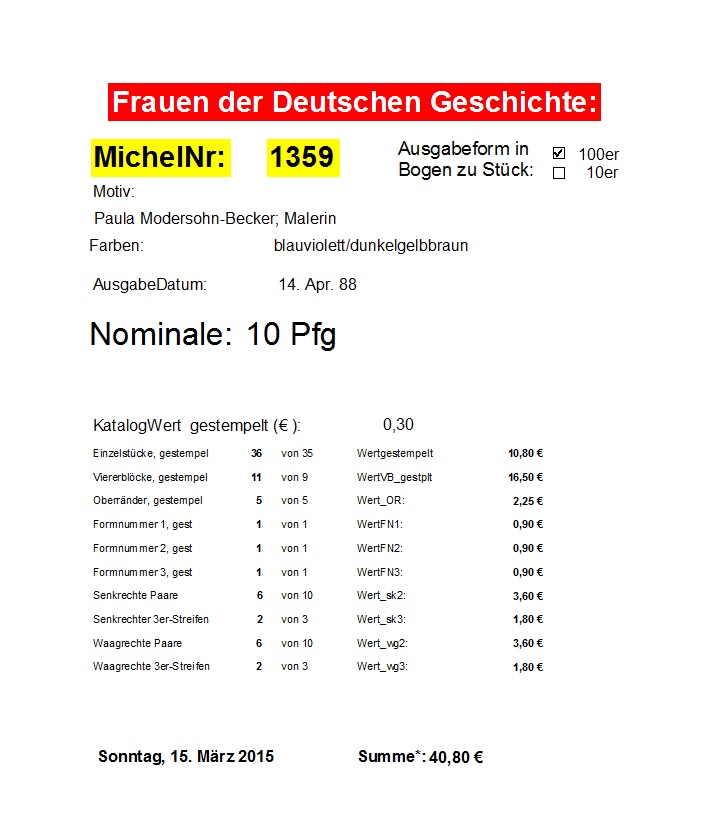 Frauen der Deutschen Geschichte:

MichelNr: 1359

Ausgabeform in Bogen zu Stück:
☑ 100er
☐ 10er

Motiv:
Paula Modersohn-Becker; Malerin

Farben: blauviolett/dunkelgelbbraun

AusgabeDatum: 14. Apr. 88

Nominale: 10 Pfg

KatalogWert gestempelt (€ ): 0,30

| | | | | |
|---|---|---|---|---|
| Einzelstücke, gestempel | 36 | von 35 | Wertgestempelt | 10,80 € |
| Viererblöcke, gestempel | 11 | von 9 | WertVB_gestplt | 16,50 € |
| Oberränder, gestempel | 5 | von 5 | Wert_OR: | 2,25 € |
| Formnummer 1, gest | 1 | von 1 | WertFN1: | 0,90 € |
| Formnummer 2, gest | 1 | von 1 | WertFN2: | 0,90 € |
| Formnummer 3, gest | 1 | von 1 | WertFN3: | 0,90 € |
| Senkrechte Paare | 6 | von 10 | Wert_sk2: | 3,60 € |
| Senkrechter 3er-Streifen | 2 | von 3 | Wert_sk3: | 1,80 € |
| Waagrechte Paare | 6 | von 10 | Wert_wg2: | 3,60 € |
| Waagrechte 3er-Streifen | 2 | von 3 | Wert_wg3: | 1,80 € |

Sonntag, 15. März 2015 Summe*: 40,80 €